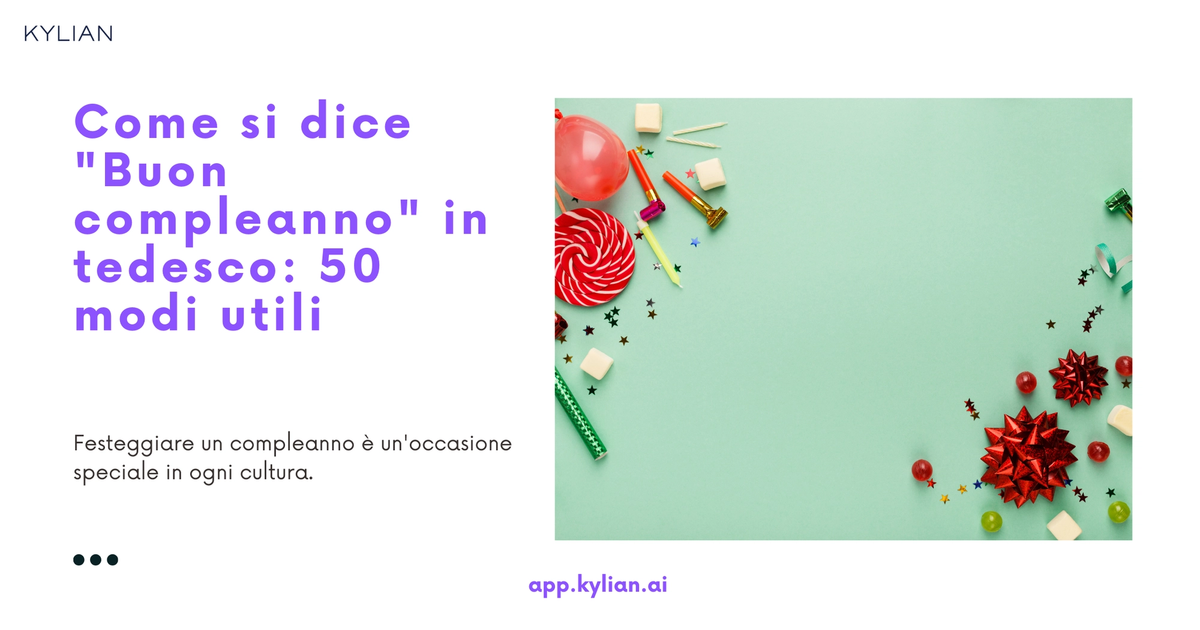 KYLIAN

Come si dice "Buon compleanno" in tedesco: 50 modi utili

Festeggiare un compleanno è un'occasione speciale in ogni cultura.

app.kylian.ai